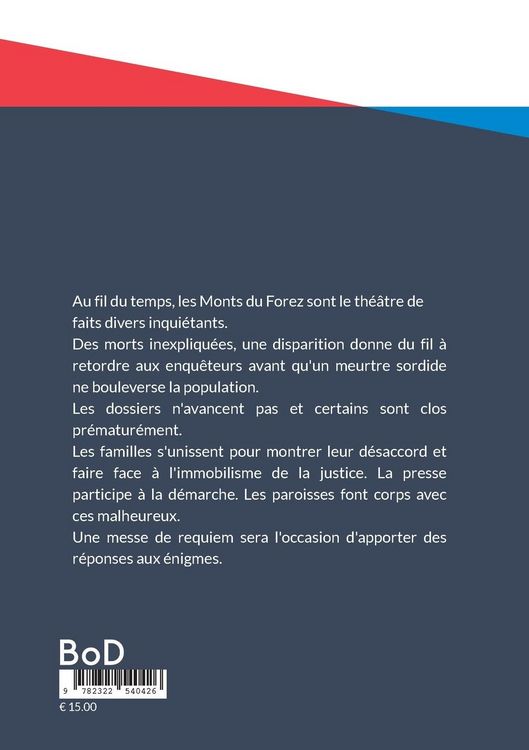 Au fil du temps, les Monts du Forez sont le théâtre de faits divers inquiétants.
Des morts inexpliquées, une disparition donne du fil à retordre aux enquêteurs avant qu'un meurtre sordide ne bouleverse la population.
Les dossiers n'avancent pas et certains sont clos prématurément.
Les familles s'unissent pour montrer leur désaccord et faire face à l'immobilisme de la justice. La presse participe à la démarche. Les paroisses font corps avec ces malheureux.
Une messe de requiem sera l'occasion d'apporter des réponses aux énigmes.

BoD

9 782322 540426

€ 15.00